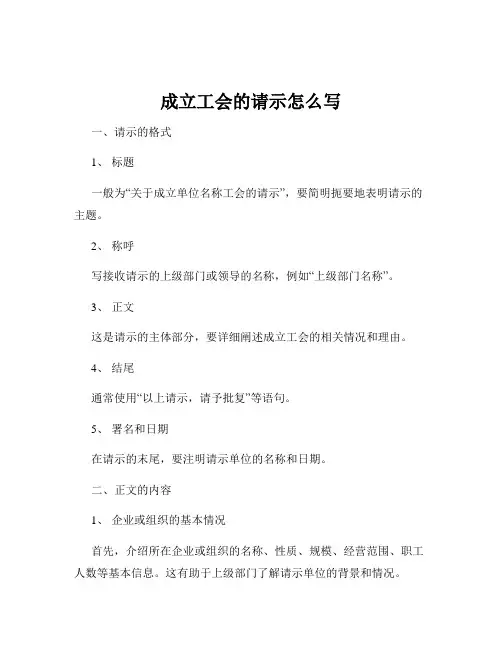 成立工会的请示怎么写

一、请示的格式

1、 标题

一般为“关于成立单位名称工会的请示”，要简明扼要地表明请示的主题。

2、 称呼

写接收请示的上级部门或领导的名称，例如“上级部门名称”。

3、 正文

这是请示的主体部分，要详细阐述成立工会的相关情况和理由。

4、 结尾

通常使用“以上请示，请予批复”等语句。

5、 署名和日期

在请示的末尾，要注明请示单位的名称和日期。

二、正文的内容

1、 企业或组织的基本情况

首先，介绍所在企业或组织的名称、性质、规模、经营范围、职工人数等基本信息。这有助于上级部门了解请示单位的背景和情况。